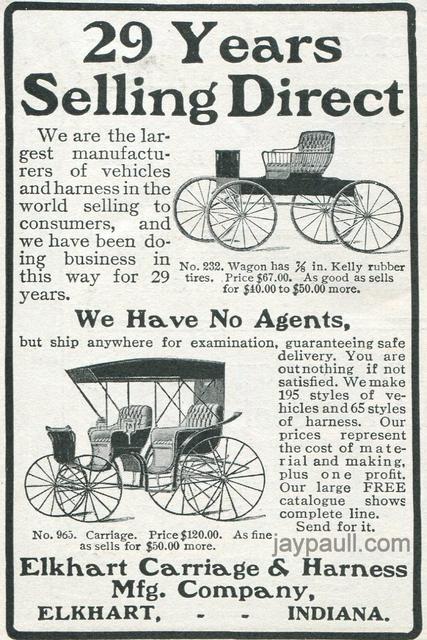 29 Years Selling Direct

We are the largest manufacturers of vehicles and harness in the world selling to consumers, and we have been doing business in this way for 29 years.

No. 232. Wagon has $\frac{7}{8}$ in. Kelly rubber tires. Price $67.00. As good as sells for $40.00 to $50.00 more.

We Have No Agents,

but ship anywhere for examination, guaranteeing safe delivery. You are out nothing if not satisfied. We make 195 styles of vehicles and 65 styles of harness. Our prices represent the cost of material and making, plus one profit. Our large FREE catalogue shows complete line. Send for it.

No. 965. Carriage. Price $120.00. As fine as sells for $50.00 more.

jaypaull.com

Elkhart Carriage & Harness Mfg. Company,
ELKHART, - - INDIANA.